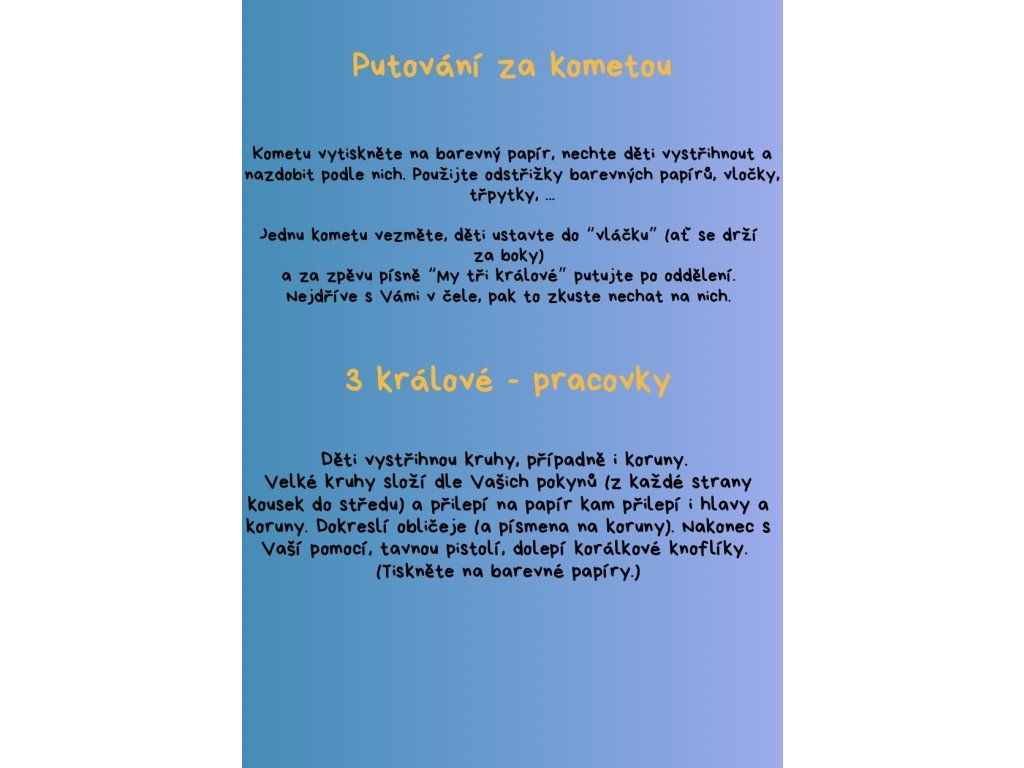 Putování za kometou

Kometu vytiskněte na barevný papír, nechte děti vystřihnout a nazdobit podle nich. Použijte odstřižky barevných papírů, vločky, třpytky, ...

Jednu kometu vezměte, děti ustavte do "vláčku" (ať se drží za boky)
a za zpěvu písně "My tři králové" putujte po oddělení.
Nejdříve s Vámi v čele, pak to zkuste nechat na nich.

3 králové - pracovky

Děti vystřihnou kruhy, případně i koruny.
Velké kruhy složí dle Vašich pokynů (z každé strany kousek do středu) a přilepí na papír kam přilepí i hlavy a koruny. Dokreslí obličeje (a písmena na koruny). Nakonec s Vaší pomocí, tavnou pistolí, dolepí korálkové knoflíky.
(Tiskněte na barevné papíry.)